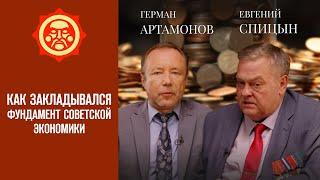 ГЕРМАН
АРТАМОНОВ

ЕВГЕНИЙ
СПИЦЫН

КАК ЗАКЛАДЫВАЛСЯ ФУНДАМЕНТ СОВЕТСКОЙ ЭКОНОМИКИ